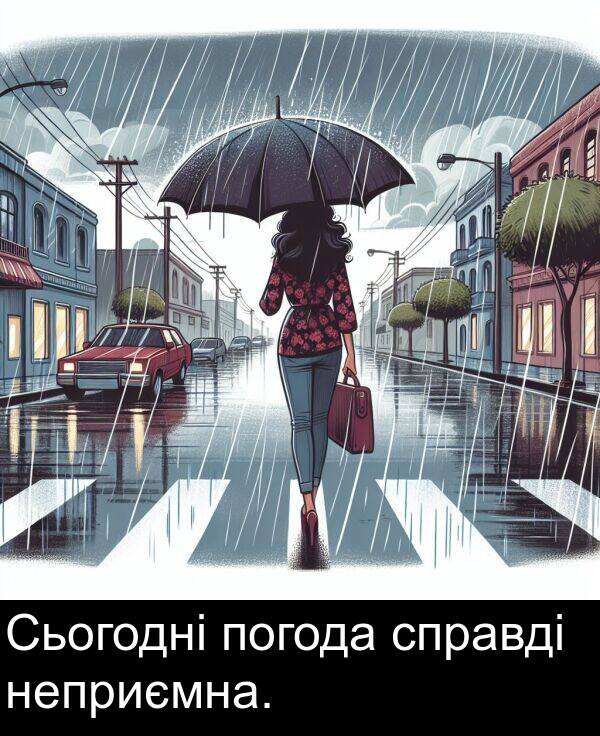 Сьогодні погода справді неприємна.